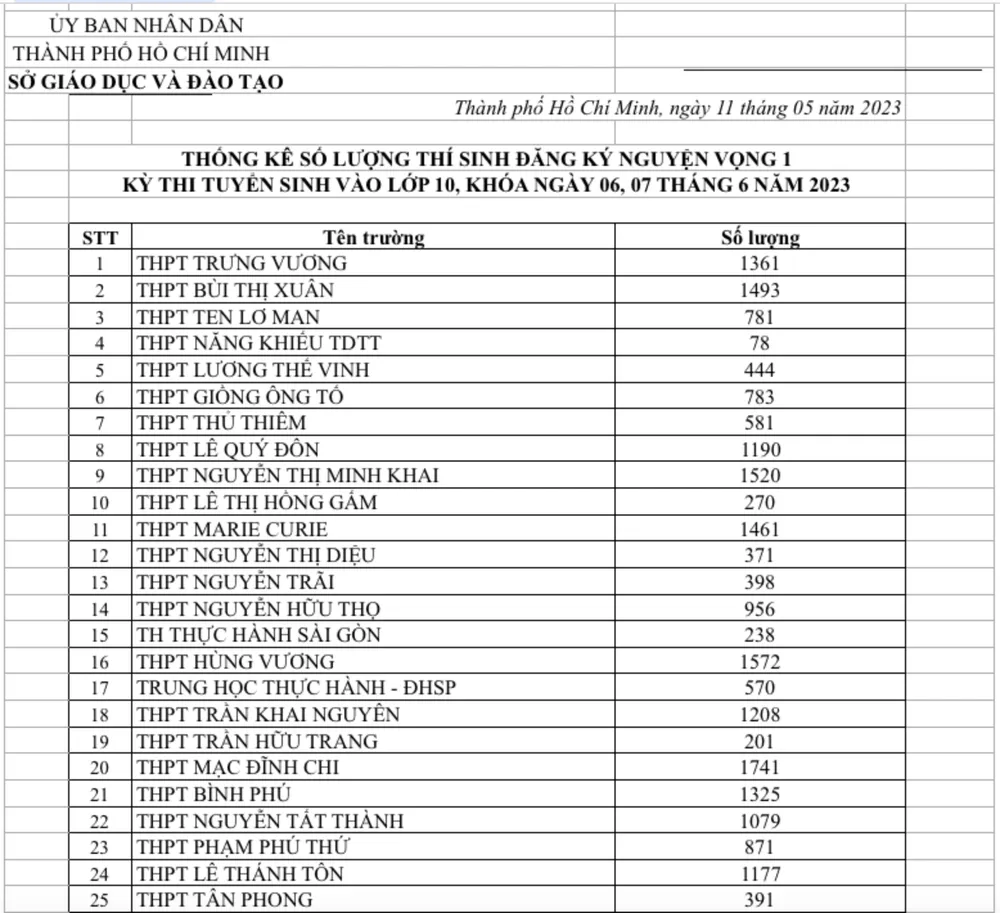 ỦY BAN NHÂN DÂN
THÀNH PHỐ HỒ CHÍ MINH
SỞ GIÁO DỤC VÀ ĐÀO TẠO

Thành phố Hồ Chí Minh, ngày 11 tháng 05 năm 2023

THỐNG KÊ SỐ LƯỢNG THÍ SINH ĐĂNG KÝ NGUYỆN VỌNG 1
KỲ THI TUYỂN SINH VÀO LỚP 10, KHÓA NGÀY 06, 07 THÁNG 6 NĂM 2023

| STT | Tên trường | Số lượng |
|---|---|---|
| 1 | THPT TRƯNG VƯƠNG | 1361 |
| 2 | THPT BÙI THỊ XUÂN | 1493 |
| 3 | THPT TEN LƠ MAN | 781 |
| 4 | THPT NĂNG KHIẾU TDTT | 78 |
| 5 | THPT LƯƠNG THẾ VINH | 444 |
| 6 | THPT GIỒNG ÔNG TỐ | 783 |
| 7 | THPT THỦ THIÊM | 581 |
| 8 | THPT LÊ QUÝ ĐÔN | 1190 |
| 9 | THPT NGUYỄN THỊ MINH KHAI | 1520 |
| 10 | THPT LÊ THỊ HỒNG GẤM | 270 |
| 11 | THPT MARIE CURIE | 1461 |
| 12 | THPT NGUYỄN THỊ DIỆU | 371 |
| 13 | THPT NGUYỄN TRÃI | 398 |
| 14 | THPT NGUYỄN HỮU THỌ | 956 |
| 15 | TH THỰC HÀNH SÀI GÒN | 238 |
| 16 | THPT HÙNG VƯƠNG | 1572 |
| 17 | TRUNG HỌC THỰC HÀNH - ĐHSP | 570 |
| 18 | THPT TRẦN KHAI NGUYÊN | 1208 |
| 19 | THPT TRẦN HỮU TRANG | 201 |
| 20 | THPT MẠC ĐĨNH CHI | 1741 |
| 21 | THPT BÌNH PHÚ | 1325 |
| 22 | THPT NGUYỄN TẤT THÀNH | 1079 |
| 23 | THPT PHẠM PHÚ THỨ | 871 |
| 24 | THPT LÊ THÁNH TÔN | 1177 |
| 25 | THPT TÂN PHONG | 391 |